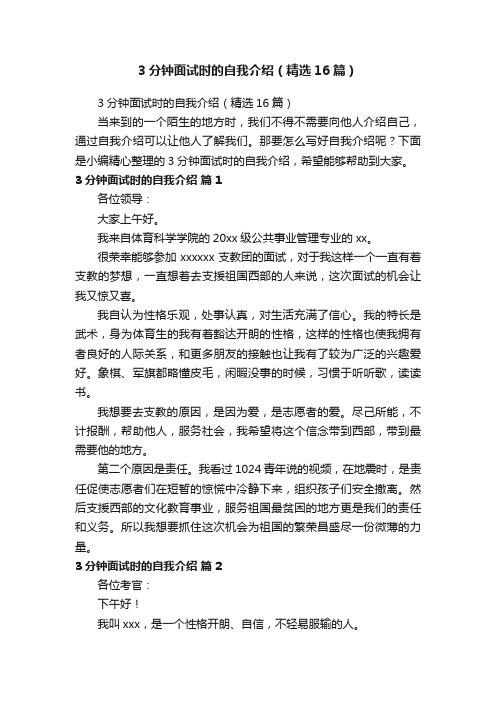 3 分钟面试时的自我介绍（精选 16 篇）

3 分钟面试时的自我介绍（精选 16 篇）

当来到的一个陌生的地方时，我们不得不需要向他人介绍自己，通过自我介绍可以让他人了解我们。那要怎么写好自我介绍呢？下面是小编精心整理的 3 分钟面试时的自我介绍，希望能够帮助到大家。

3 分钟面试时的自我介绍 篇 1

各位领导：

大家上午好。

我来自体育科学学院的 20xx 级公共事业管理专业的 xx。

很荣幸能够参加 xxxxxx 支教团的面试，对于我这样一个一直有着支教的梦想，一直想着去支援祖国西部的人来说，这次面试的机会让我又惊又喜。

我自认为性格乐观，处事认真，对生活充满了信心。我的特长是武术，身为体育生的我有着豁达开朗的性格，这样的性格也使我拥有者良好的人际关系，和更多朋友的接触也让我有了较为广泛的兴趣爱好。象棋、军旗都略懂皮毛，闲暇没事的时候，习惯于听听歌，读读书。

我想要去支教的原因，是因为爱，是志愿者的爱。尽己所能，不计报酬，帮助他人，服务社会，我希望将这个信念带到西部，带到最需要他的地方。

第二个原因是责任。我看过 1024 青年说的视频，在地震时，是责任促使志愿者们在短暂的惊慌中冷静下来，组织孩子们安全撤离。然后支援西部的文化教育事业，服务祖国最贫困的地方更是我们的责任和义务。所以我想要抓住这次机会为祖国的繁荣昌盛尽一份微薄的力量。

3 分钟面试时的自我介绍 篇 2

各位考官：

下午好！

我叫 xxx，是一个性格开朗、自信，不轻易服输的人。